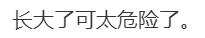 长大了可太危险了。